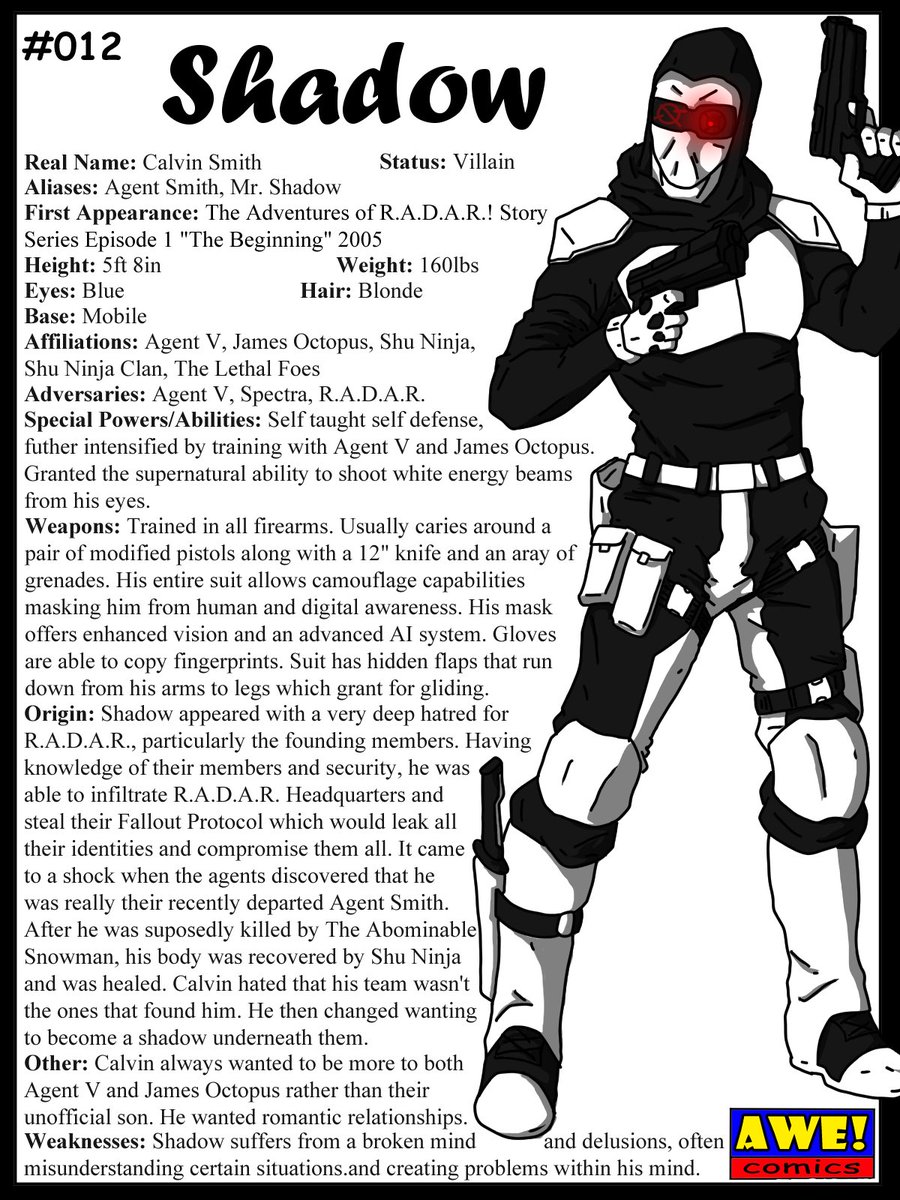 #012

Shadow

Real Name: Calvin Smith Status: Villain
Aliases: Agent Smith, Mr. Shadow
First Appearance: The Adventures of R.A.D.A.R.! Story Series Episode 1 "The Beginning" 2005
Height: 5ft 8in Weight: 160lbs
Eyes: Blue Hair: Blonde
Base: Mobile
Affiliations: Agent V, James Octopus, Shu Ninja, Shu Ninja Clan, The Lethal Foes
Adversaries: Agent V, Spectra, R.A.D.A.R.
Special Powers/Abilities: Self taught self defense, futher intensified by training with Agent V and James Octopus. Granted the supernatural ability to shoot white energy beams from his eyes.
Weapons: Trained in all firearms. Usually caries around a pair of modified pistols along with a 12" knife and an aray of grenades. His entire suit allows camouflage capabilities masking him from human and digital awareness. His mask offers enhanced vision and an advanced AI system. Gloves are able to copy fingerprints. Suit has hidden flaps that run down from his arms to legs which grant for gliding.
Origin: Shadow appeared with a very deep hatred for R.A.D.A.R., particularly the founding members. Having knowledge of their members and security, he was able to infiltrate R.A.D.A.R. Headquarters and steal their Fallout Protocol which would leak all their identities and compromise them all. It came to a shock when the agents discovered that he was really their recently departed Agent Smith. After he was suposedly killed by The Abominable Snowman, his body was recovered by Shu Ninja and was healed. Calvin hated that his team wasn't the ones that found him. He then changed wanting to become a shadow underneath them.
Other: Calvin always wanted to be more to both Agent V and James Octopus rather than their unofficial son. He wanted romantic relationships.
Weaknesses: Shadow suffers from a broken mind and delusions, often misunderstanding certain situations.and creating problems within his mind.

AWE!
comics